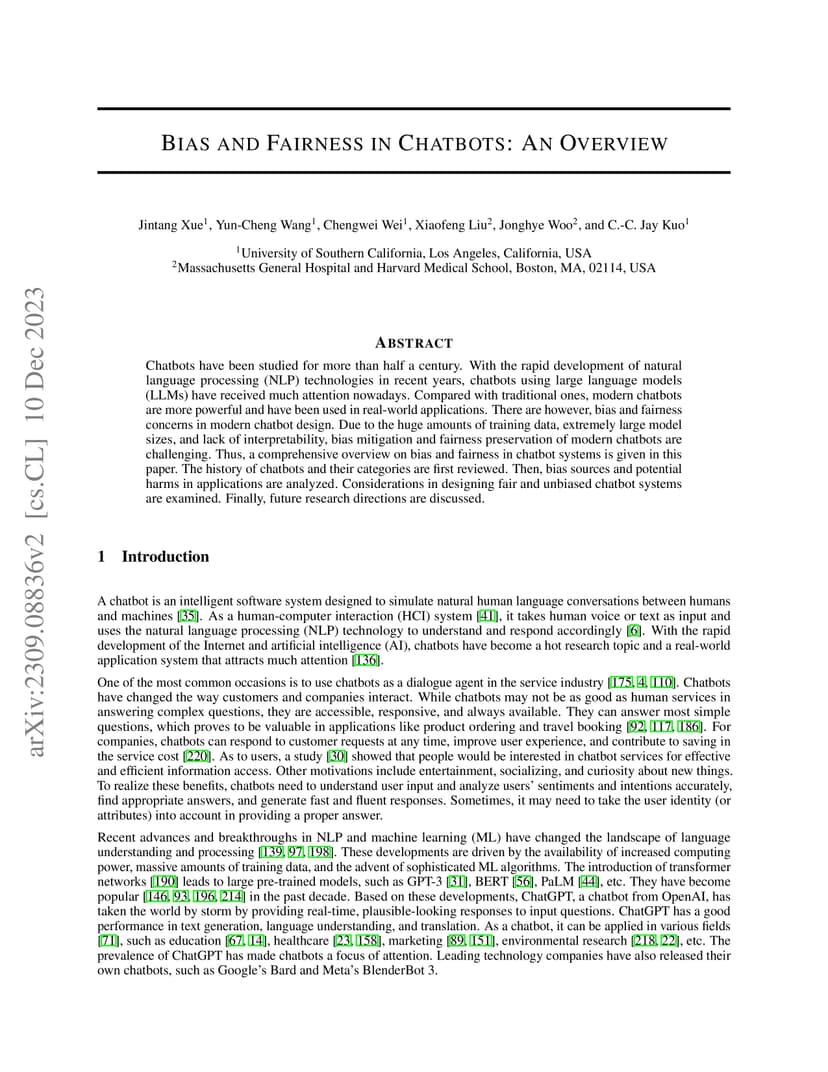 arXiv:2309.08836v2 [cs.CL] 10 Dec 2023

BIAS AND FAIRNESS IN CHATBOTS: AN OVERVIEW

Jintang Xue$^1$, Yun-Cheng Wang$^1$, Chengwei Wei$^1$, Xiaofeng Liu$^2$, Jonghye Woo$^2$, and C.-C. Jay Kuo$^1$

$^1$University of Southern California, Los Angeles, California, USA
$^2$Massachusetts General Hospital and Harvard Medical School, Boston, MA, 02114, USA

ABSTRACT

Chatbots have been studied for more than half a century. With the rapid development of natural language processing (NLP) technologies in recent years, chatbots using large language models (LLMs) have received much attention nowadays. Compared with traditional ones, modern chatbots are more powerful and have been used in real-world applications. There are however, bias and fairness concerns in modern chatbot design. Due to the huge amounts of training data, extremely large model sizes, and lack of interpretability, bias mitigation and fairness preservation of modern chatbots are challenging. Thus, a comprehensive overview on bias and fairness in chatbot systems is given in this paper. The history of chatbots and their categories are first reviewed. Then, bias sources and potential harms in applications are analyzed. Considerations in designing fair and unbiased chatbot systems are examined. Finally, future research directions are discussed.

1 Introduction

A chatbot is an intelligent software system designed to simulate natural human language conversations between humans and machines [35]. As a human-computer interaction (HCI) system [41], it takes human voice or text as input and uses the natural language processing (NLP) technology to understand and respond accordingly [6]. With the rapid development of the Internet and artificial intelligence (AI), chatbots have become a hot research topic and a real-world application system that attracts much attention [136].

One of the most common occasions is to use chatbots as a dialogue agent in the service industry [175, 4, 110]. Chatbots have changed the way customers and companies interact. While chatbots may not be as good as human services in answering complex questions, they are accessible, responsive, and always available. They can answer most simple questions, which proves to be valuable in applications like product ordering and travel booking [92, 117, 186]. For companies, chatbots can respond to customer requests at any time, improve user experience, and contribute to saving in the service cost [220]. As to users, a study [30] showed that people would be interested in chatbot services for effective and efficient information access. Other motivations include entertainment, socializing, and curiosity about new things. To realize these benefits, chatbots need to understand user input and analyze users' sentiments and intentions accurately, find appropriate answers, and generate fast and fluent responses. Sometimes, it may need to take the user identity (or attributes) into account in providing a proper answer.

Recent advances and breakthroughs in NLP and machine learning (ML) have changed the landscape of language understanding and processing [139, 97, 198]. These developments are driven by the availability of increased computing power, massive amounts of training data, and the advent of sophisticated ML algorithms. The introduction of transformer networks [190] leads to large pre-trained models, such as GPT-3 [31], BERT [56], PaLM [44], etc. They have become popular [146, 93, 196, 214] in the past decade. Based on these developments, ChatGPT, a chatbot from OpenAI, has taken the world by storm by providing real-time, plausible-looking responses to input questions. ChatGPT has a good performance in text generation, language understanding, and translation. As a chatbot, it can be applied in various fields [71], such as education [67, 14], healthcare [23, 158], marketing [89, 151], environmental research [218, 22], etc. The prevalence of ChatGPT has made chatbots a focus of attention. Leading technology companies have also released their own chatbots, such as Google's Bard and Meta's BlenderBot 3.